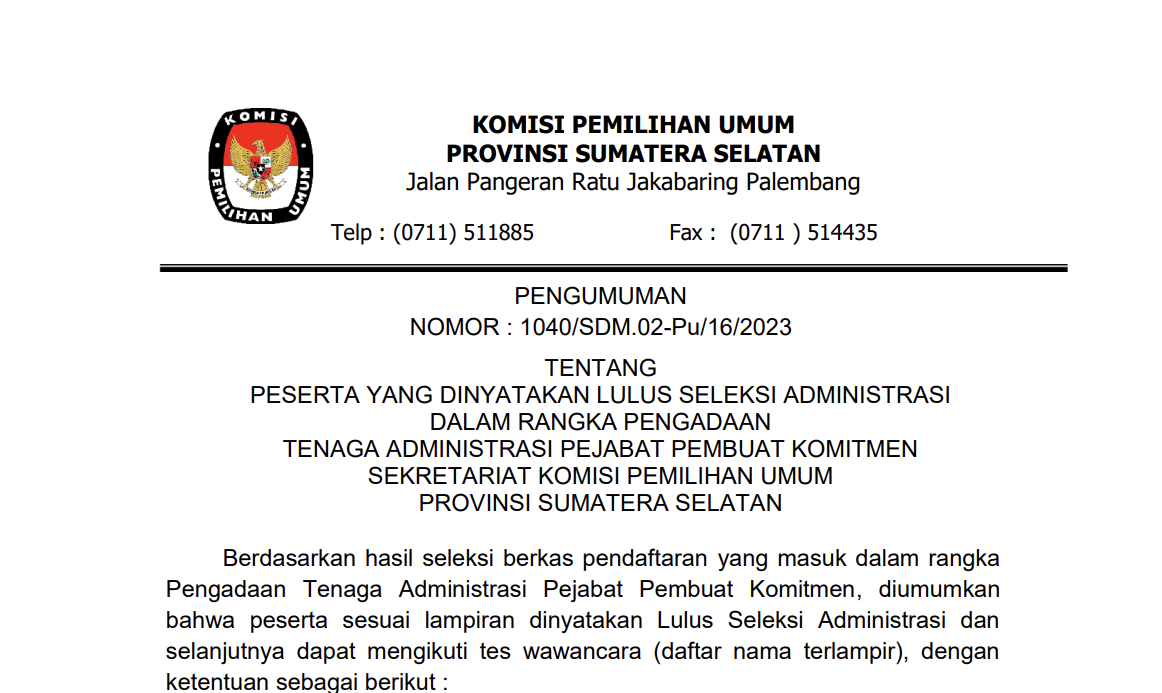 KOMISI PEMILIHAN UMUM

KOMISI PEMILIHAN UMUM
PROVINSI SUMATERA SELATAN
Jalan Pangeran Ratu Jakabaring Palembang

Telp : (0711) 511885 Fax : (0711 ) 514435

PENGUMUMAN
NOMOR : 1040/SDM.02-Pu/16/2023

TENTANG
PESERTA YANG DINYATAKAN LULUS SELEKSI ADMINISTRASI
DALAM RANGKA PENGADAAN
TENAGA ADMINISTRASI PEJABAT PEMBUAT KOMITMEN
SEKRETARIAT KOMISI PEMILIHAN UMUM
PROVINSI SUMATERA SELATAN

Berdasarkan hasil seleksi berkas pendaftaran yang masuk dalam rangka Pengadaan Tenaga Administrasi Pejabat Pembuat Komitmen, diumumkan bahwa peserta sesuai lampiran dinyatakan Lulus Seleksi Administrasi dan selanjutnya dapat mengikuti tes wawancara (daftar nama terlampir), dengan ketentuan sebagai berikut :